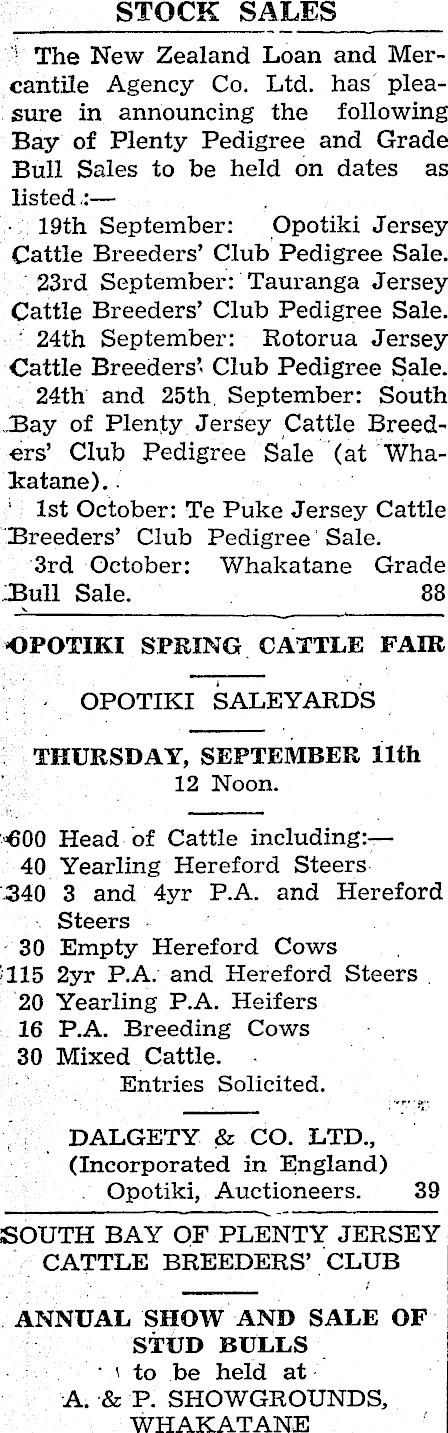 STOCK SALES

The New Zealand Loan and Mercantile Agency Co. Ltd. has pleasure in announcing the following Bay of Plenty Pedigree and Grade Bull Sales to be held on dates as listed:—

19th September: Opotiki Jersey Cattle Breeders' Club Pedigree Sale.

23rd September: Tauranga Jersey Cattle Breeders' Club Pedigree Sale.

24th September: Rotorua Jersey Cattle Breeders' Club Pedigree Sale.

24th and 25th September: South Bay of Plenty Jersey Cattle Breeders' Club Pedigree Sale (at Whakatane).

1st October: Te Puke Jersey Cattle Breeders' Club Pedigree Sale.

3rd October: Whakatane Grade Bull Sale. 88

OPOTIKI SPRING CATTLE FAIR

OPOTIKI SALEYARDS

THURSDAY, SEPTEMBER 11th
12 Noon.

600 Head of Cattle including:—
40 Yearling Hereford Steers
340 3 and 4yr P.A. and Hereford Steers
30 Empty Hereford Cows
115 2yr P.A. and Hereford Steers
20 Yearling P.A. Heifers
16 P.A. Breeding Cows
30 Mixed Cattle.
Entries Solicited.

DALGETY & CO. LTD.,
(Incorporated in England)
Opotiki, Auctioneers. 39

SOUTH BAY OF PLENTY JERSEY CATTLE BREEDERS' CLUB

ANNUAL SHOW AND SALE OF STUD BULLS
to be held at
A. & P. SHOWGROUNDS,
WHAKATANE